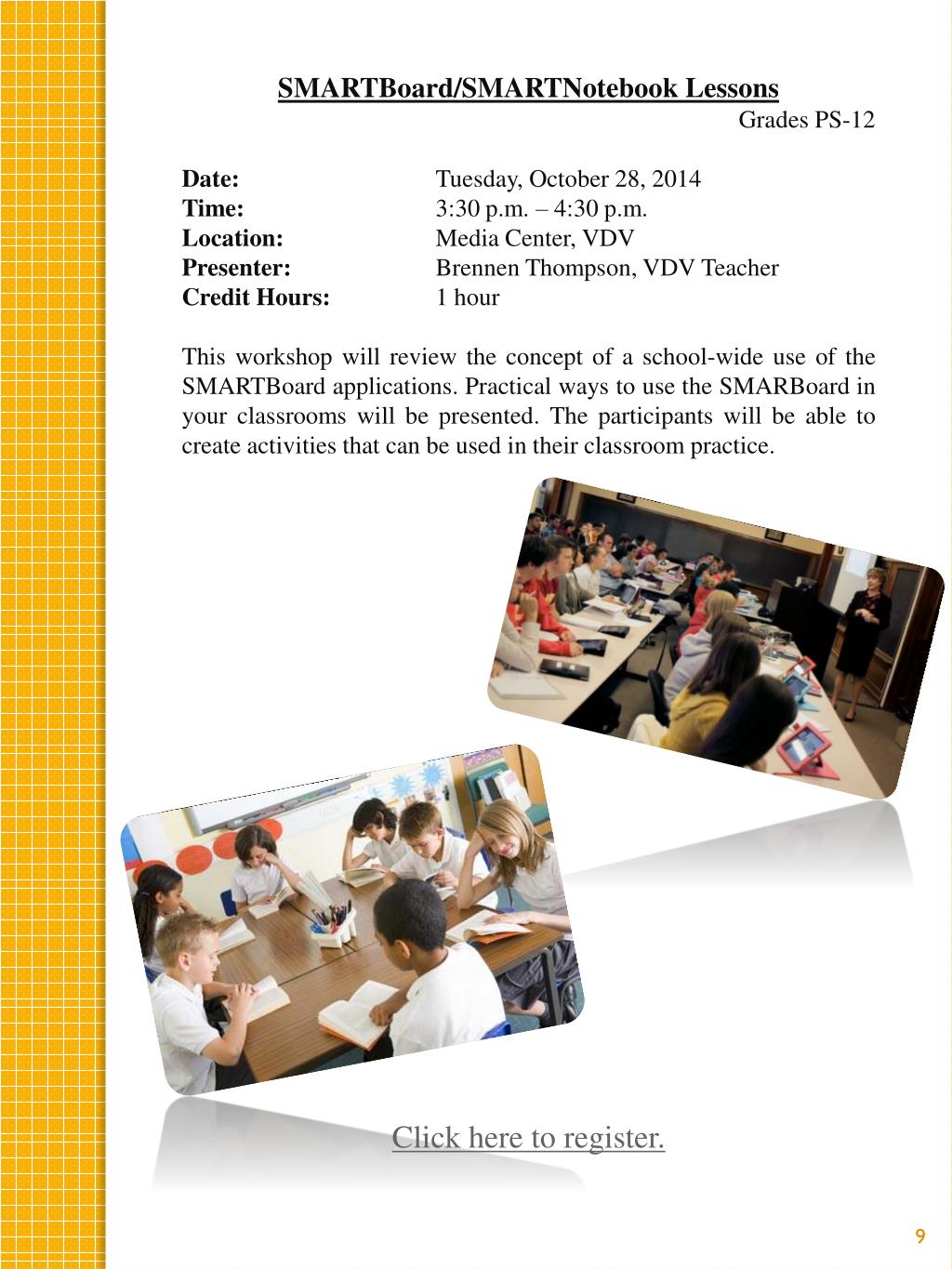 SMARTBoard/SMARTNotebook Lessons

Grades PS-12

Date: Tuesday, October 28, 2014
Time: 3:30 p.m. – 4:30 p.m.
Location: Media Center, VDV
Presenter: Brennen Thompson, VDV Teacher
Credit Hours: 1 hour

This workshop will review the concept of a school-wide use of the SMARTBoard applications. Practical ways to use the SMARBoard in your classrooms will be presented. The participants will be able to create activities that can be used in their classroom practice.

Click here to register.

9